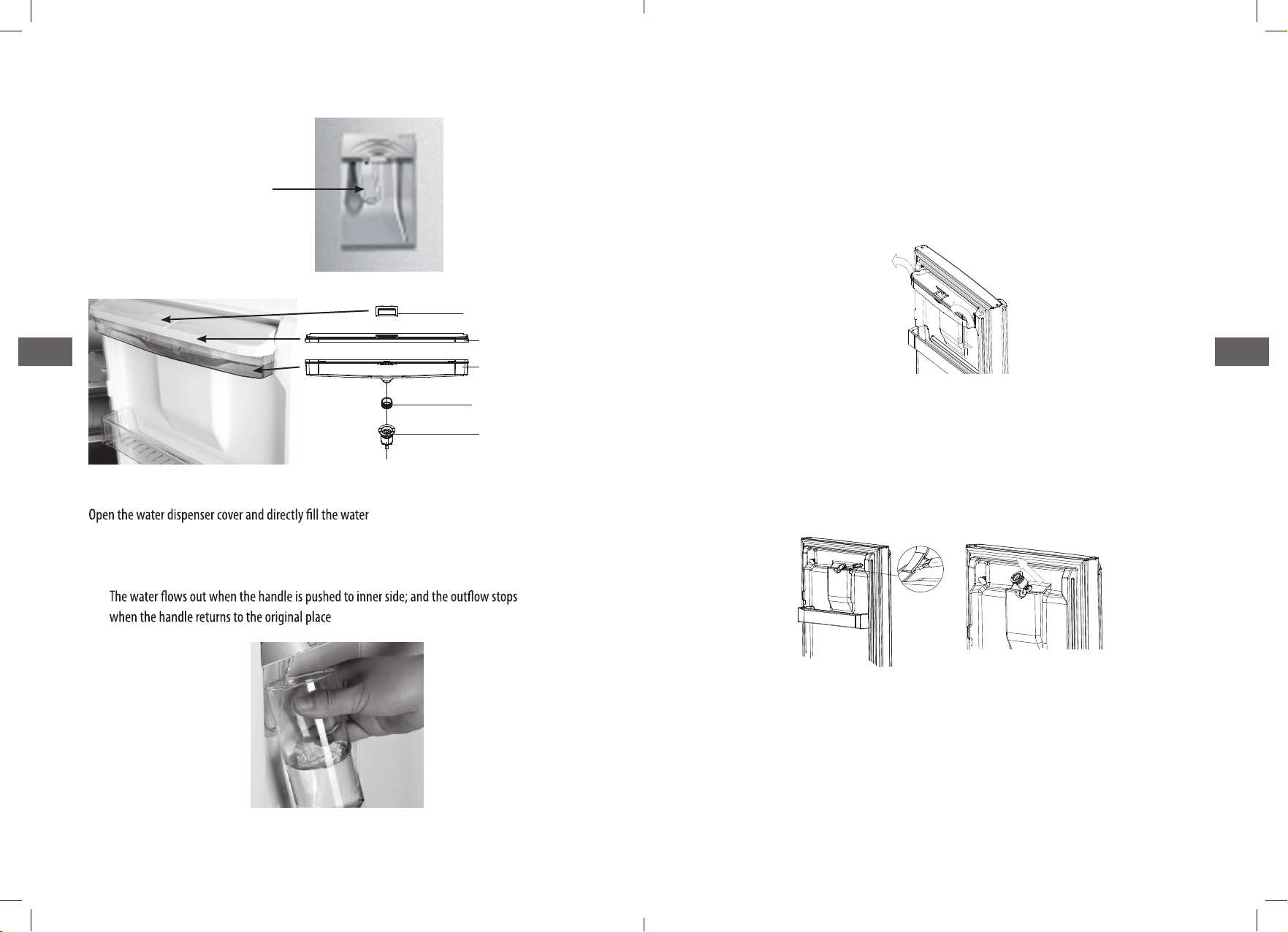 Open the water dispenser cover and directly fill the water

The water flows out when the handle is pushed to inner side; and the outflow stops when the handle returns to the original place